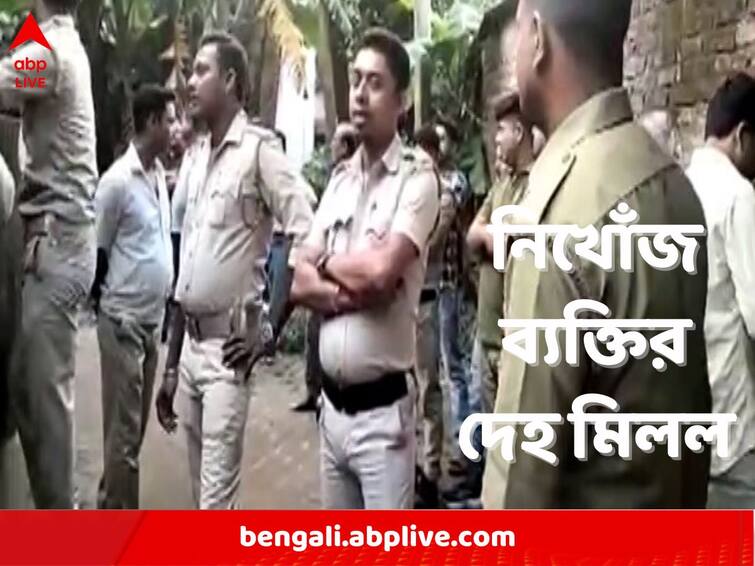 abp LIVE

নিখোঁজ ব্যক্তির দেহ মিলল

bengali.abplive.com